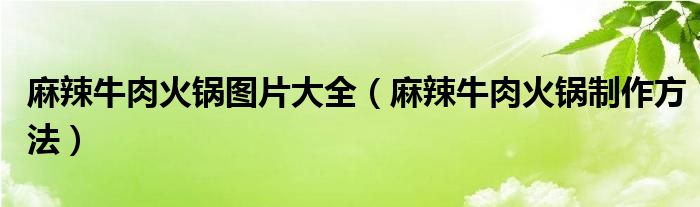 麻辣牛肉火锅图片大全（麻辣牛肉火锅制作方法）